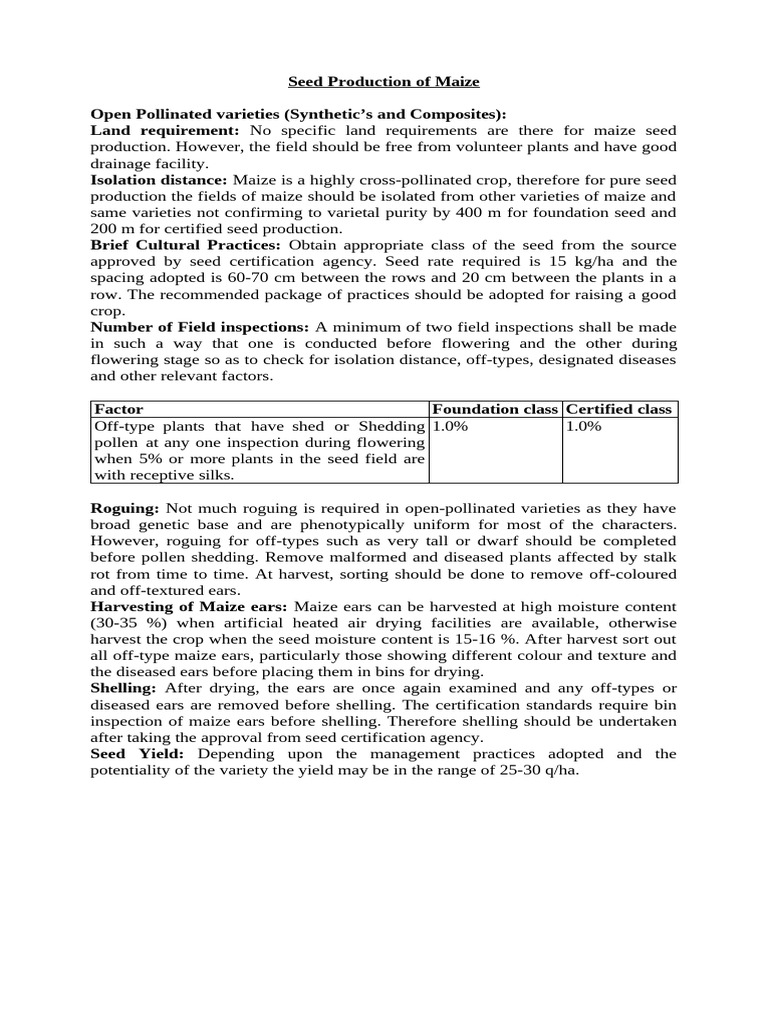 Seed Production of Maize

Open Pollinated varieties (Synthetic's and Composites):

Land requirement: No specific land requirements are there for maize seed production. However, the field should be free from volunteer plants and have good drainage facility.

Isolation distance: Maize is a highly cross-pollinated crop, therefore for pure seed production the fields of maize should be isolated from other varieties of maize and same varieties not confirming to varietal purity by 400 m for foundation seed and 200 m for certified seed production.

Brief Cultural Practices: Obtain appropriate class of the seed from the source approved by seed certification agency. Seed rate required is 15 kg/ha and the spacing adopted is 60-70 cm between the rows and 20 cm between the plants in a row. The recommended package of practices should be adopted for raising a good crop.

Number of Field inspections: A minimum of two field inspections shall be made in such a way that one is conducted before flowering and the other during flowering stage so as to check for isolation distance, off-types, designated diseases and other relevant factors.

| Factor | Foundation class | Certified class |
|---|---|---|
| Off-type plants that have shed or Shedding pollen at any one inspection during flowering when 5% or more plants in the seed field are with receptive silks. | 1.0% | 1.0% |

Roguing: Not much roguing is required in open-pollinated varieties as they have broad genetic base and are phenotypically uniform for most of the characters. However, roguing for off-types such as very tall or dwarf should be completed before pollen shedding. Remove malformed and diseased plants affected by stalk rot from time to time. At harvest, sorting should be done to remove off-coloured and off-textured ears.

Harvesting of Maize ears: Maize ears can be harvested at high moisture content (30-35 %) when artificial heated air drying facilities are available, otherwise harvest the crop when the seed moisture content is 15-16 %. After harvest sort out all off-type maize ears, particularly those showing different colour and texture and the diseased ears before placing them in bins for drying.

Shelling: After drying, the ears are once again examined and any off-types or diseased ears are removed before shelling. The certification standards require bin inspection of maize ears before shelling. Therefore shelling should be undertaken after taking the approval from seed certification agency.

Seed Yield: Depending upon the management practices adopted and the potentiality of the variety the yield may be in the range of 25-30 q/ha.